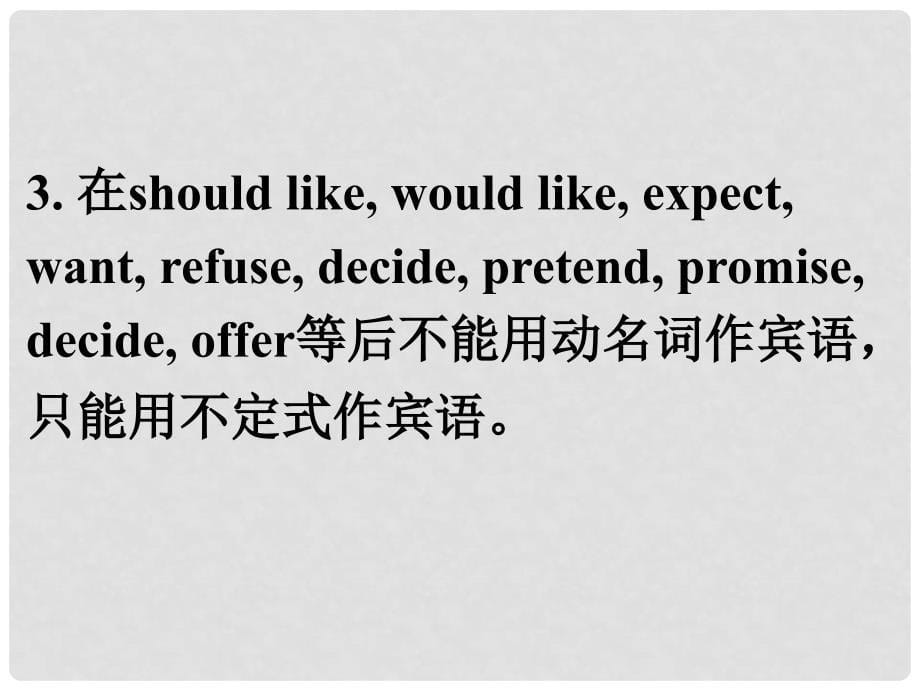 3. 在should like, would like, expect, want, refuse, decide, pretend, promise, decide, offer等后不能用动名词作宾语，只能用不定式作宾语。